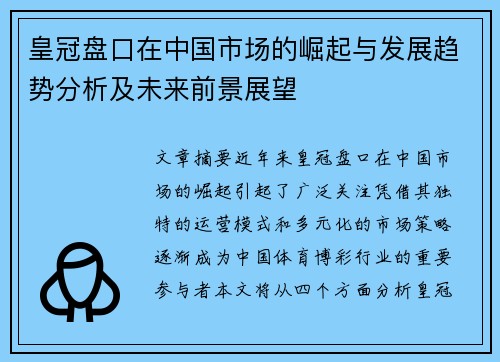 皇冠盘口在中国市场的崛起与发展趋势分析及未来前景展望

文章摘要近年来皇冠盘口在中国市场的崛起引起了广泛关注凭借其独特的运营模式和多元化的市场策略逐渐成为中国体育博彩行业的重要参与者本文将从四个方面分析皇冠